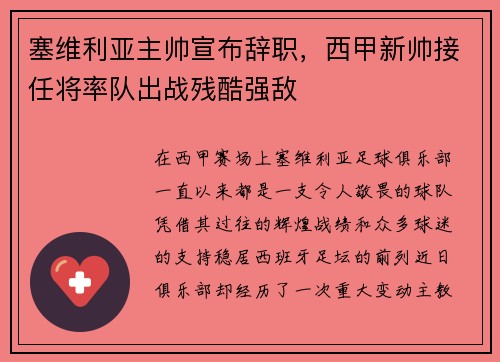 塞维利亚主帅宣布辞职，西甲新帅接任将率队出战残酷强敌

在西甲赛场上塞维利亚足球俱乐部一直以来都是一支令人敬畏的球队凭借其过往的辉煌战绩和众多球迷的支持稳居西班牙足坛的前列近日俱乐部却经历了一次重大变动主教